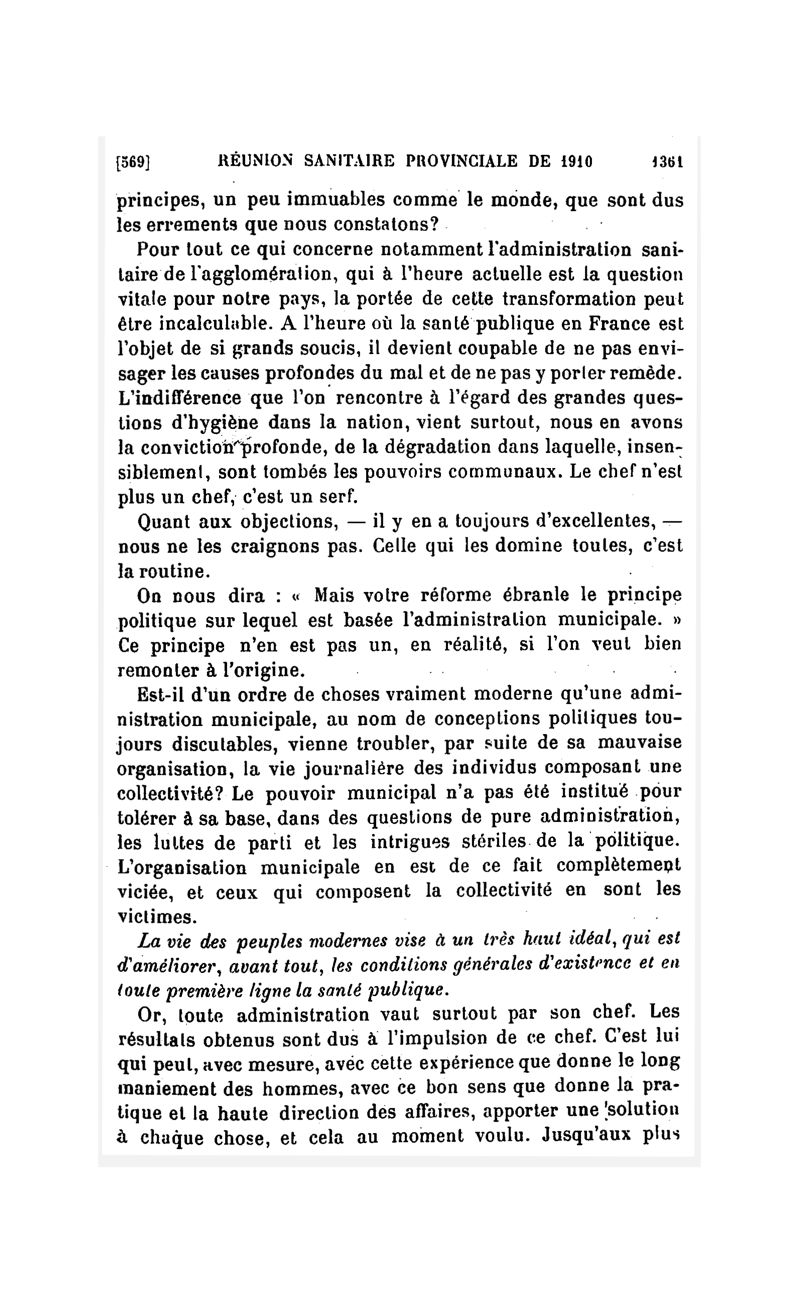 [569] RÉUNION SANITAIRE PROVINCIALE DE 1910 1361

principes, un peu immuables comme le monde, que sont dus les errements que nous constatons?

Pour tout ce qui concerne notamment l'administration sanitaire de l'agglomération, qui à l'heure actuelle est la question vitale pour notre pays, la portée de cette transformation peut être incalculable. A l'heure où la santé publique en France est l'objet de si grands soucis, il devient coupable de ne pas envisager les causes profondes du mal et de ne pas y porter remède. L'indifférence que l'on rencontre à l'égard des grandes questions d'hygiène dans la nation, vient surtout, nous en avons la conviction profonde, de la dégradation dans laquelle, insensiblement, sont tombés les pouvoirs communaux. Le chef n'est plus un chef, c'est un serf.

Quant aux objections, — il y en a toujours d'excellentes, — nous ne les craignons pas. Celle qui les domine toutes, c'est la routine.

On nous dira : « Mais votre réforme ébranle le principe politique sur lequel est basée l'administration municipale. » Ce principe n'en est pas un, en réalité, si l'on veut bien remonter à l'origine.

Est-il d'un ordre de choses vraiment moderne qu'une administration municipale, au nom de conceptions politiques toujours discutables, vienne troubler, par suite de sa mauvaise organisation, la vie journalière des individus composant une collectivité? Le pouvoir municipal n'a pas été institué pour tolérer à sa base, dans des questions de pure administration, les luttes de parti et les intrigues stériles de la politique. L'organisation municipale en est de ce fait complètement viciée, et ceux qui composent la collectivité en sont les victimes.

La vie des peuples modernes vise à un très haut idéal, qui est d'améliorer, avant tout, les conditions générales d'existence et en toute première ligne la santé publique.

Or, toute administration vaut surtout par son chef. Les résultats obtenus sont dus à l'impulsion de ce chef. C'est lui qui peut, avec mesure, avec cette expérience que donne le long maniement des hommes, avec ce bon sens que donne la pratique et la haute direction des affaires, apporter une solution à chaque chose, et cela au moment voulu. Jusqu'aux plus